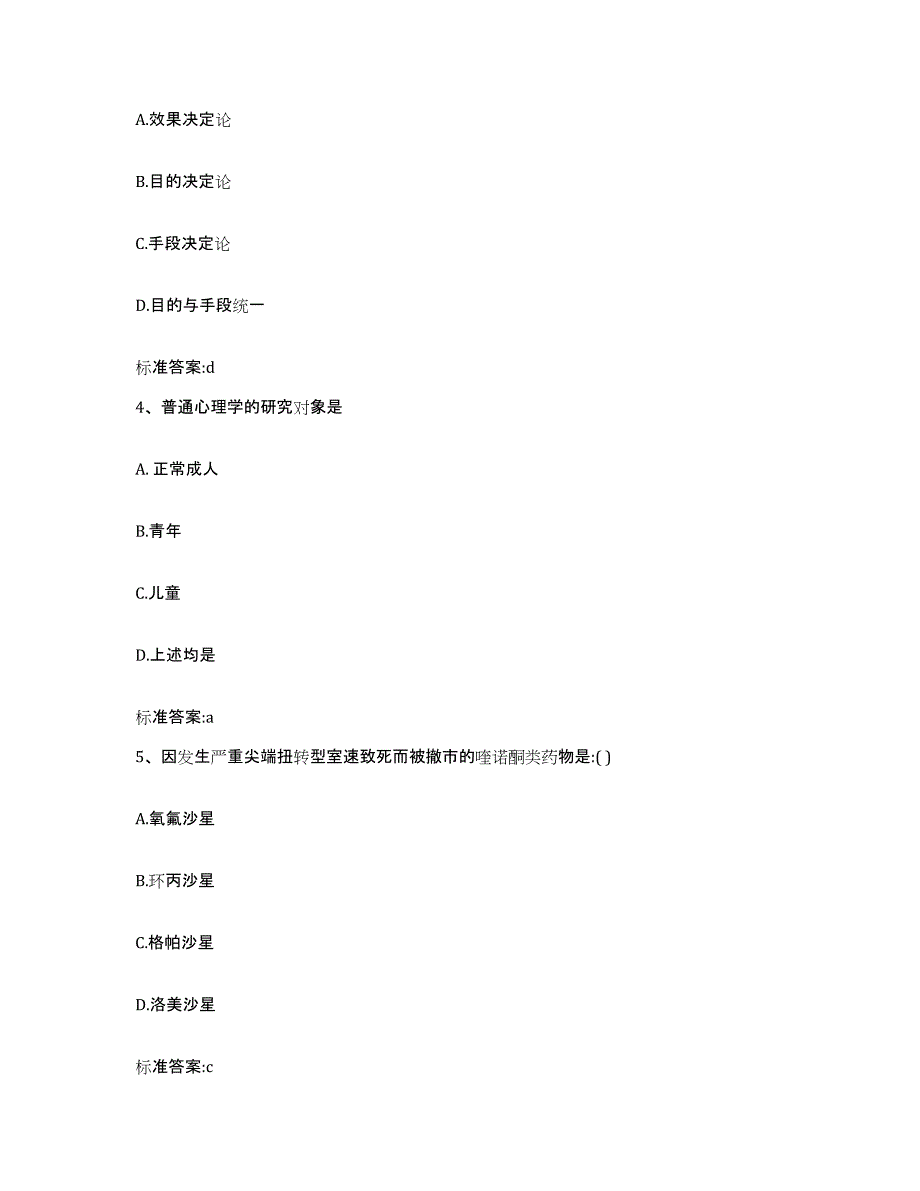 A.效果决定论

B.目的决定论

C.手段决定论

D.目的与手段统一

标准答案:d

4、普通心理学的研究对象是

A. 正常成人

B.青年

C.儿童

D.上述均是

标准答案:a

5、因发生严重尖端扭转型室速致死而被撤市的喹诺酮类药物是:( )

A.氧氟沙星

B.环丙沙星

C.格帕沙星

D.洛美沙星

标准答案:c